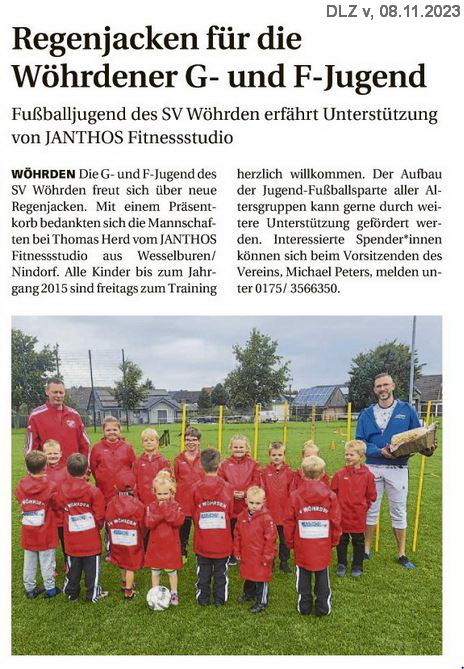 DLZ v, 08.11.2023

Regenjacken für die Wöhrdener G- und F-Jugend

Fußballjugend des SV Wöhrden erfährt Unterstützung von JANTHOS Fitnessstudio

WÖHRDEN Die G- und F-Jugend des SV Wöhrden freut sich über neue Regenjacken. Mit einem Präsentkorb bedankten sich die Mannschaften bei Thomas Herd vom JANTHOS Fitnessstudio aus Wesselburen/ Nindorf. Alle Kinder bis zum Jahrgang 2015 sind freitags zum Training herzlich willkommen. Der Aufbau der Jugend-Fußballsparte aller Altersgruppen kann gerne durch weitere Unterstützung gefördert werden. Interessierte Spender*innen können sich beim Vorsitzenden des Vereins, Michael Peters, melden unter 0175/ 3566350.

SV WÖHRDEN

SV WÖHRDEN

SV WÖHRDEN

SV WÖHRDEN

SV WÖHRDEN